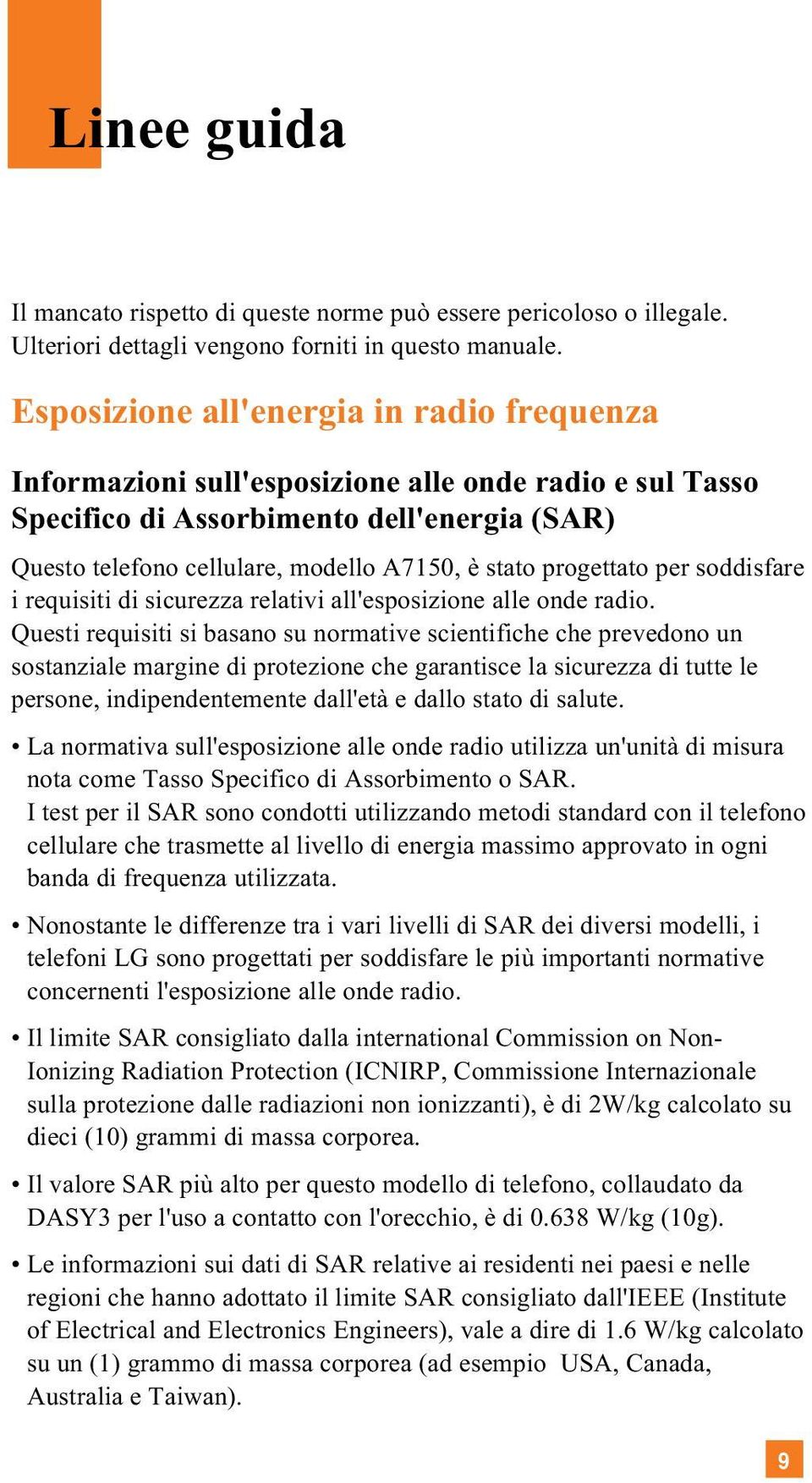 Linee guida

Il mancato rispetto di queste norme può essere pericoloso o illegale. Ulteriori dettagli vengono forniti in questo manuale.

Esposizione all'energia in radio frequenza

Informazioni sull'esposizione alle onde radio e sul Tasso Specifico di Assorbimento dell'energia (SAR)

Questo telefono cellulare, modello A7150, è stato progettato per soddisfare i requisiti di sicurezza relativi all'esposizione alle onde radio. Questi requisiti si basano su normative scientifiche che prevedono un sostanziale margine di protezione che garantisce la sicurezza di tutte le persone, indipendentemente dall'età e dallo stato di salute.

• La normativa sull'esposizione alle onde radio utilizza un'unità di misura nota come Tasso Specifico di Assorbimento o SAR. I test per il SAR sono condotti utilizzando metodi standard con il telefono cellulare che trasmette al livello di energia massimo approvato in ogni banda di frequenza utilizzata.

• Nonostante le differenze tra i vari livelli di SAR dei diversi modelli, i telefoni LG sono progettati per soddisfare le più importanti normative concernenti l'esposizione alle onde radio.

• Il limite SAR consigliato dalla international Commission on Non-Ionizing Radiation Protection (ICNIRP, Commissione Internazionale sulla protezione dalle radiazioni non ionizzanti), è di 2W/kg calcolato su dieci (10) grammi di massa corporea.

• Il valore SAR più alto per questo modello di telefono, collaudato da DASY3 per l'uso a contatto con l'orecchio, è di 0.638 W/kg (10g).

• Le informazioni sui dati di SAR relative ai residenti nei paesi e nelle regioni che hanno adottato il limite SAR consigliato dall'IEEE (Institute of Electrical and Electronics Engineers), vale a dire di 1.6 W/kg calcolato su un (1) grammo di massa corporea (ad esempio USA, Canada, Australia e Taiwan).

9